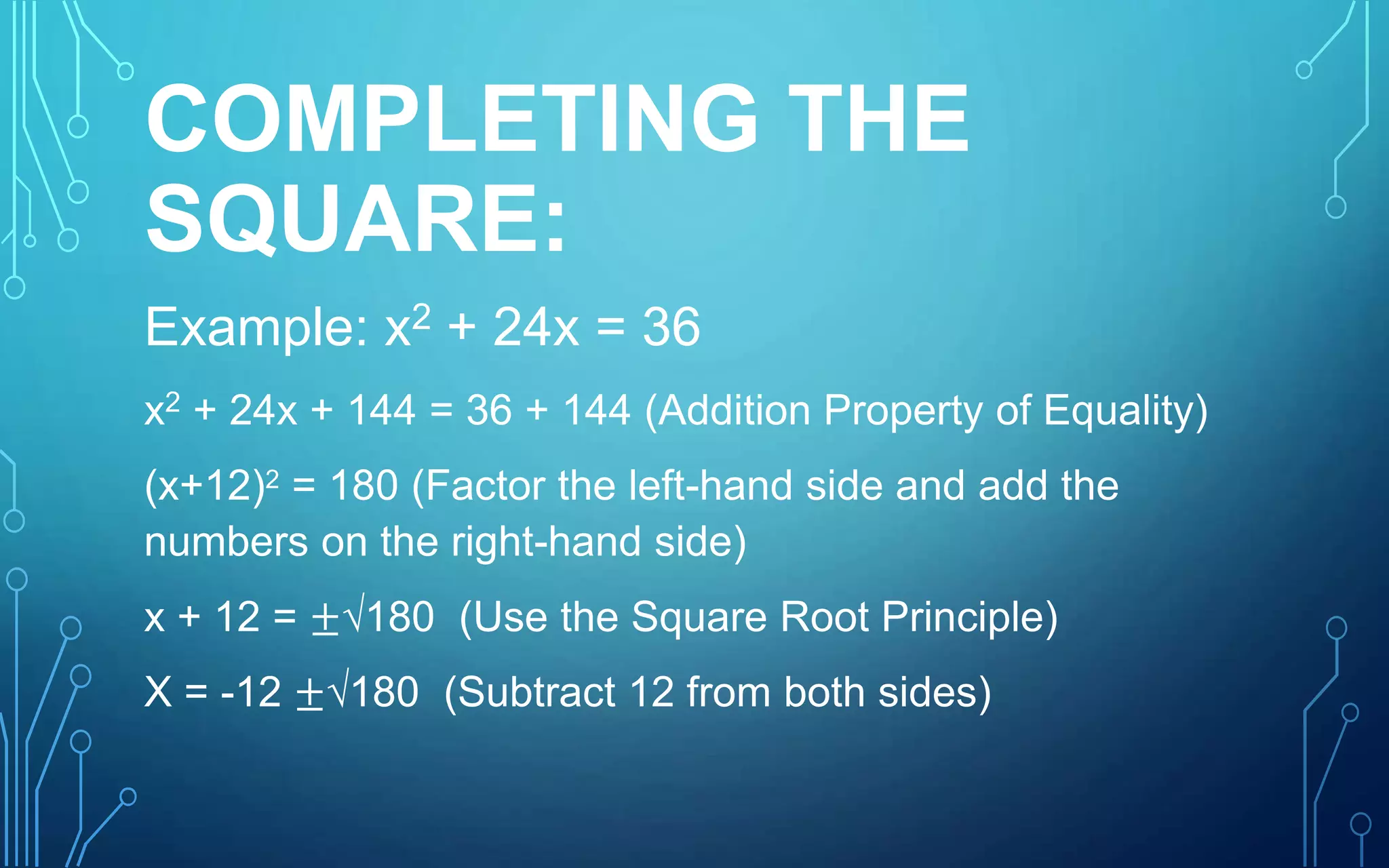 COMPLETING THE SQUARE:

Example: $x^2 + 24x = 36$

$x^2 + 24x + 144 = 36 + 144$ (Addition Property of Equality)

$(x+12)^2 = 180$ (Factor the left-hand side and add the numbers on the right-hand side)

$x + 12 = \pm\sqrt{180}$ (Use the Square Root Principle)

$X = -12 \pm\sqrt{180}$ (Subtract 12 from both sides)